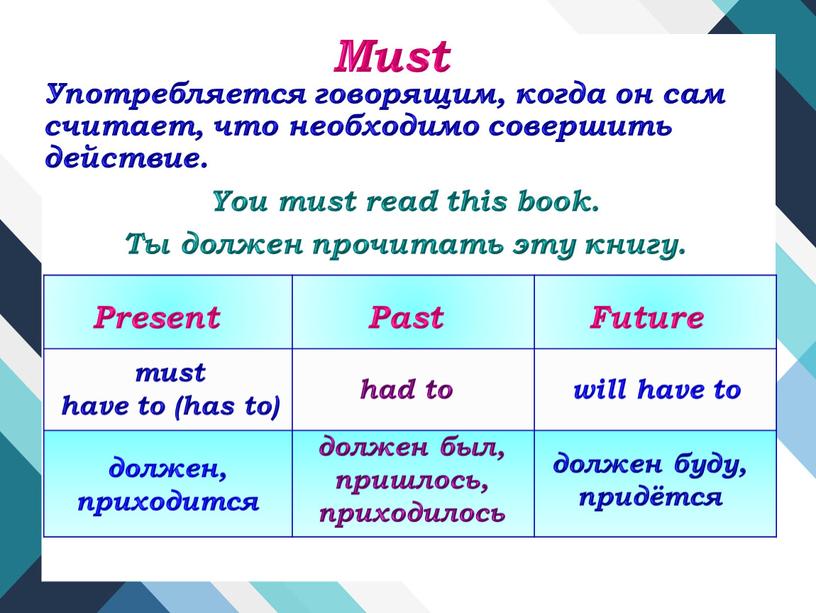 Must

Употребляется говорящим, когда он сам считает, что необходимо совершить действие.

You must read this book.

Ты должен прочитать эту книгу.

| Present | Past | Future |
|---|---|---|
| must have to (has to) | had to | will have to |
| должен, приходится | должен был, пришлось, приходилось | должен буду, придётся |